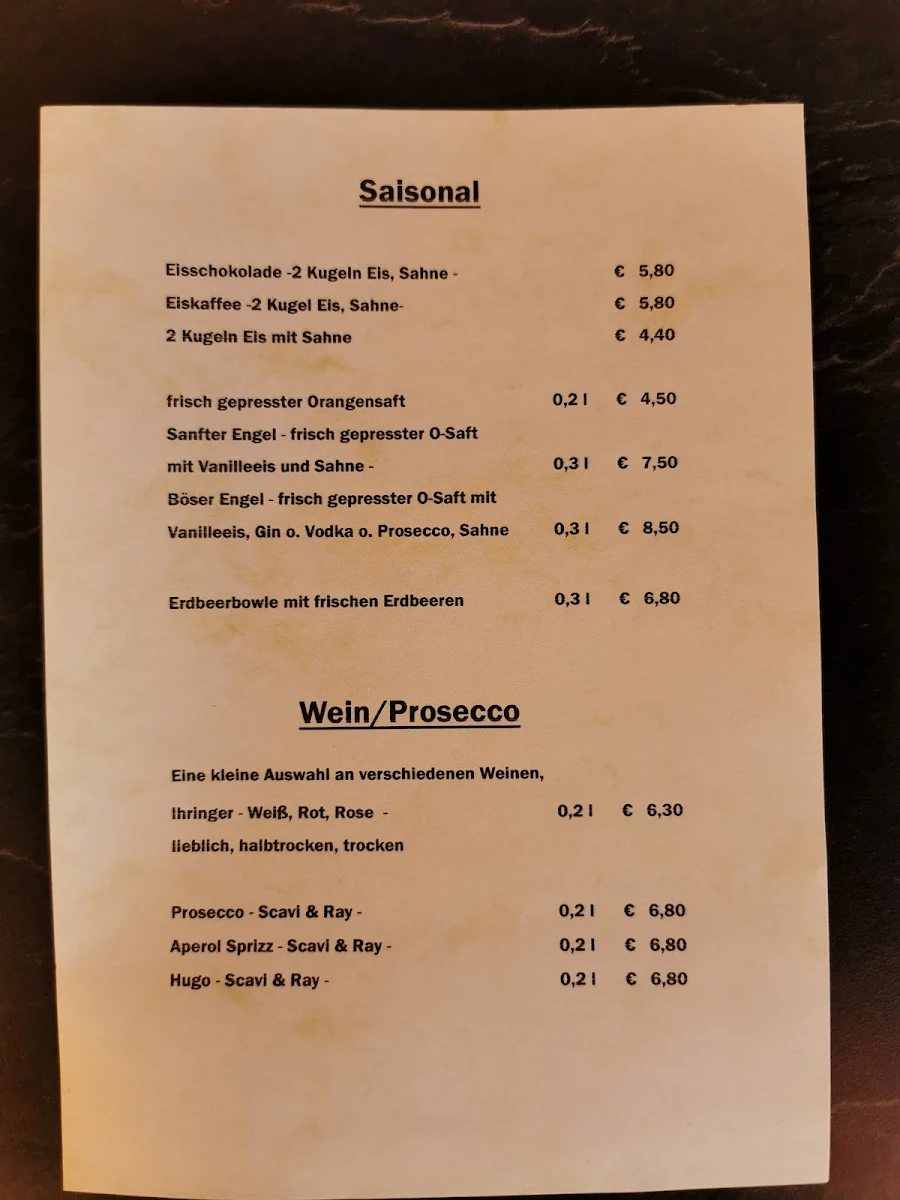 Saisonal

Eisschokolade -2 Kugeln Eis, Sahne - € 5,80

Eiskaffee -2 Kugel Eis, Sahne- € 5,80

2 Kugeln Eis mit Sahne € 4,40

frisch gepresster Orangensaft 0,2 l € 4,50

Sanfter Engel - frisch gepresster O-Saft mit Vanilleeis und Sahne - 0,3 l € 7,50

Böser Engel - frisch gepresster O-Saft mit Vanilleeis, Gin o. Vodka o. Prosecco, Sahne 0,3 l € 8,50

Erdbeerbowle mit frischen Erdbeeren 0,3 l € 6,80

Wein/Prosecco

Eine kleine Auswahl an verschiedenen Weinen,

Ihringer - Weiß, Rot, Rose - 0,2 l € 6,30

lieblich, halbtrocken, trocken

Prosecco - Scavi & Ray - 0,2 l € 6,80

Aperol Sprizz - Scavi & Ray - 0,2 l € 6,80

Hugo - Scavi & Ray - 0,2 l € 6,80